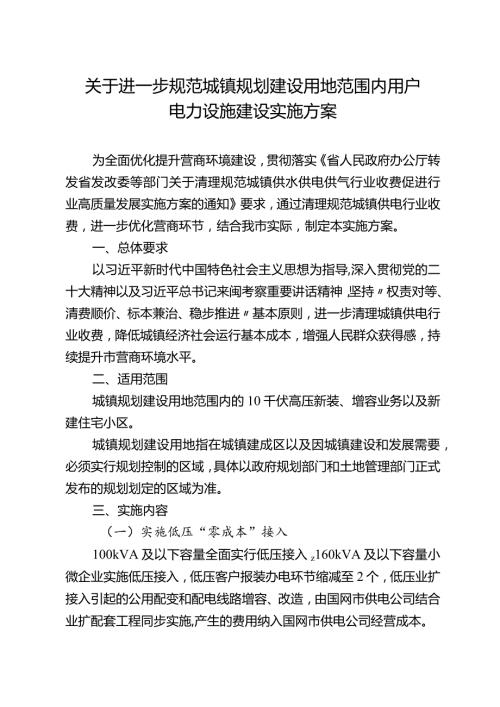 关于进一步规范城镇规划建设用地范围内用户电力设施建设实施方案

为全面优化提升营商环境建设，贯彻落实《省人民政府办公厅转发省发改委等部门关于清理规范城镇供水供电供气行业收费促进行业高质量发展实施方案的通知》要求，通过清理规范城镇供电行业收费，进一步优化营商环节，结合我市实际，制定本实施方案。

一、总体要求

以习近平新时代中国特色社会主义思想为指导,深入贯彻党的二十大精神以及习近平总书记来闽考察重要讲话精神,坚持〃权责对等、清费顺价、标本兼治、稳步推进〃基本原则，进一步清理城镇供电行业收费，降低城镇经济社会运行基本成本，增强人民群众获得感，持续提升市营商环境水平。

二、适用范围

城镇规划建设用地范围内的10千伏高压新装、增容业务以及新建住宅小区。

城镇规划建设用地指在城镇建成区以及因城镇建设和发展需要，必须实行规划控制的区域，具体以政府规划部门和土地管理部门正式发布的规划划定的区域为准。

三、实施内容

（一）实施低压“零成本”接入

100kVA及以下容量全面实行低压接入，160kVA及以下容量小微企业实施低压接入，低压客户报装办电环节缩减至2个，低压业扩接入引起的公用配变和配电线路增容、改造，由国网市供电公司结合业扩配套工程同步实施,产生的费用纳入国网市供电公司经营成本。